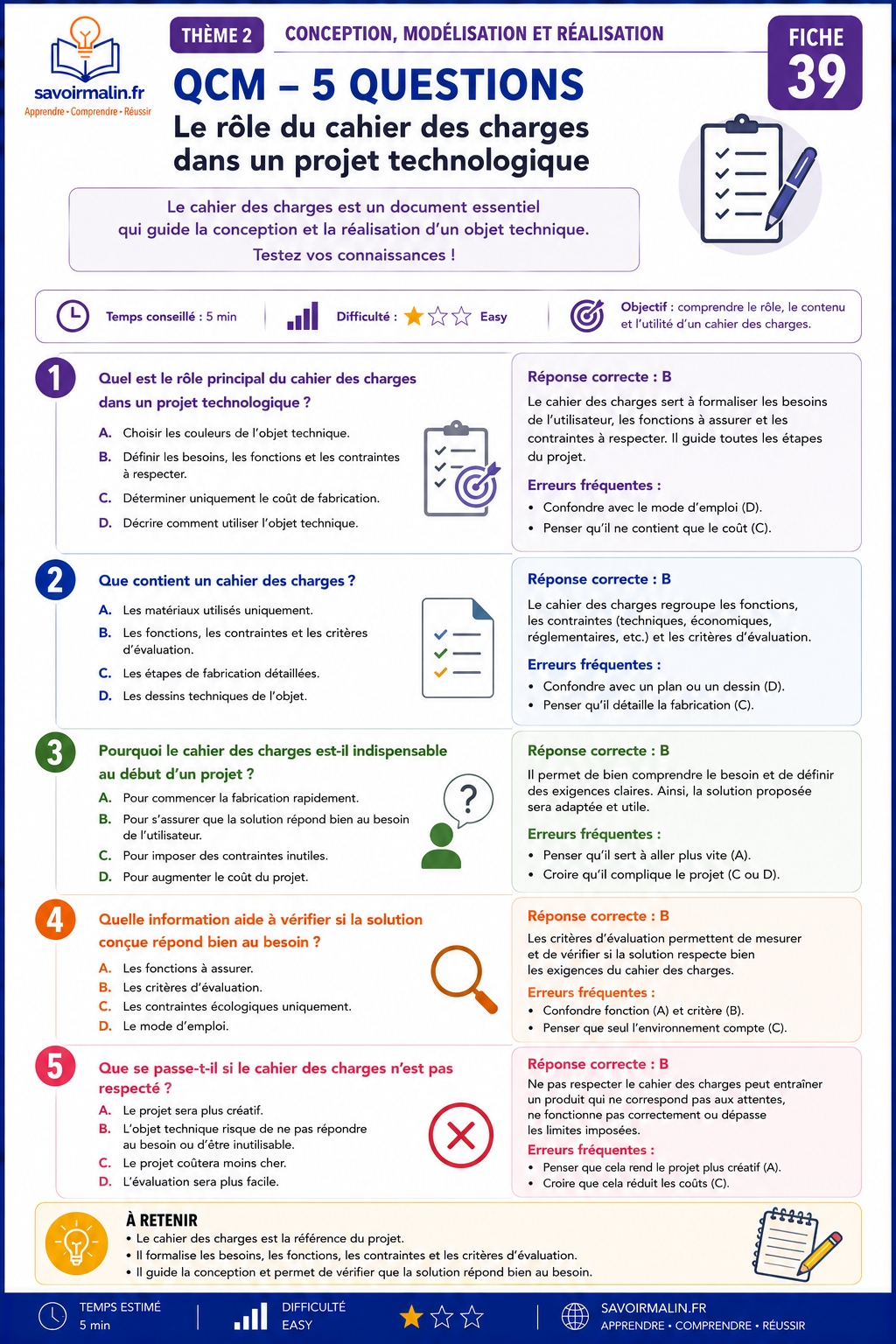 savoirmalin.fr
Apprendre • Comprendre • Réussir

THÈME 2 CONCEPTION, MODÉLISATION ET RÉALISATION

FICHE 39

QCM – 5 QUESTIONS
Le rôle du cahier des charges dans un projet technologique

Le cahier des charges est un document essentiel qui guide la conception et la réalisation d'un objet technique. Testez vos connaissances !

Temps conseillé : 5 min
Difficulté : Easy
Objectif : comprendre le rôle, le contenu et l'utilité d'un cahier des charges.

1 Quel est le rôle principal du cahier des charges dans un projet technologique ?
A. Choisir les couleurs de l'objet technique.
B. Définir les besoins, les fonctions et les contraintes à respecter.
C. Déterminer uniquement le coût de fabrication.
D. Décrire comment utiliser l'objet technique.

Réponse correcte : B
Le cahier des charges sert à formaliser les besoins de l'utilisateur, les fonctions à assurer et les contraintes à respecter. Il guide toutes les étapes du projet.
Erreurs fréquentes :
• Confondre avec le mode d'emploi (D).
• Penser qu'il ne contient que le coût (C).

2 Que contient un cahier des charges ?
A. Les matériaux utilisés uniquement.
B. Les fonctions, les contraintes et les critères d'évaluation.
C. Les étapes de fabrication détaillées.
D. Les dessins techniques de l'objet.

Réponse correcte : B
Le cahier des charges regroupe les fonctions, les contraintes (techniques, économiques, réglementaires, etc.) et les critères d'évaluation.
Erreurs fréquentes :
• Confondre avec un plan ou un dessin (D).
• Penser qu'il détaille la fabrication (C).

3 Pourquoi le cahier des charges est-il indispensable au début d'un projet ?
A. Pour commencer la fabrication rapidement.
B. Pour s'assurer que la solution répond bien au besoin de l'utilisateur.
C. Pour imposer des contraintes inutiles.
D. Pour augmenter le coût du projet.

Réponse correcte : B
Il permet de bien comprendre le besoin et de définir des exigences claires. Ainsi, la solution proposée sera adaptée et utile.
Erreurs fréquentes :
• Penser qu'il sert à aller plus vite (A).
• Croire qu'il complique le projet (C ou D).

4 Quelle information aide à vérifier si la solution conçue répond bien au besoin ?
A. Les fonctions à assurer.
B. Les critères d'évaluation.
C. Les contraintes écologiques uniquement.
D. Le mode d'emploi.

Réponse correcte : B
Les critères d'évaluation permettent de mesurer et de vérifier si la solution respecte bien les exigences du cahier des charges.
Erreurs fréquentes :
• Confondre fonction (A) et critère (B).
• Penser que seul l'environnement compte (C).

5 Que se passe-t-il si le cahier des charges n'est pas respecté ?
A. Le projet sera plus créatif.
B. L'objet technique risque de ne pas répondre au besoin ou d'être inutilisable.
C. Le projet coûtera moins cher.
D. L'évaluation sera plus facile.

Réponse correcte : B
Ne pas respecter le cahier des charges peut entraîner un produit qui ne correspond pas aux attentes, ne fonctionne pas correctement ou dépasse les limites imposées.
Erreurs fréquentes :
• Penser que cela rend le projet plus créatif (A).
• Croire que cela réduit les coûts (C).

À RETENIR
• Le cahier des charges est la référence du projet.
• Il formalise les besoins, les fonctions, les contraintes et les critères d'évaluation.
• Il guide la conception et permet de vérifier que la solution répond bien au besoin.

TEMPS ESTIMÉ
5 min
DIFFICULTÉ
EASY
SAVOIRMALIN.FR
APPRENDRE • COMPRENDRE • RÉUSSIR